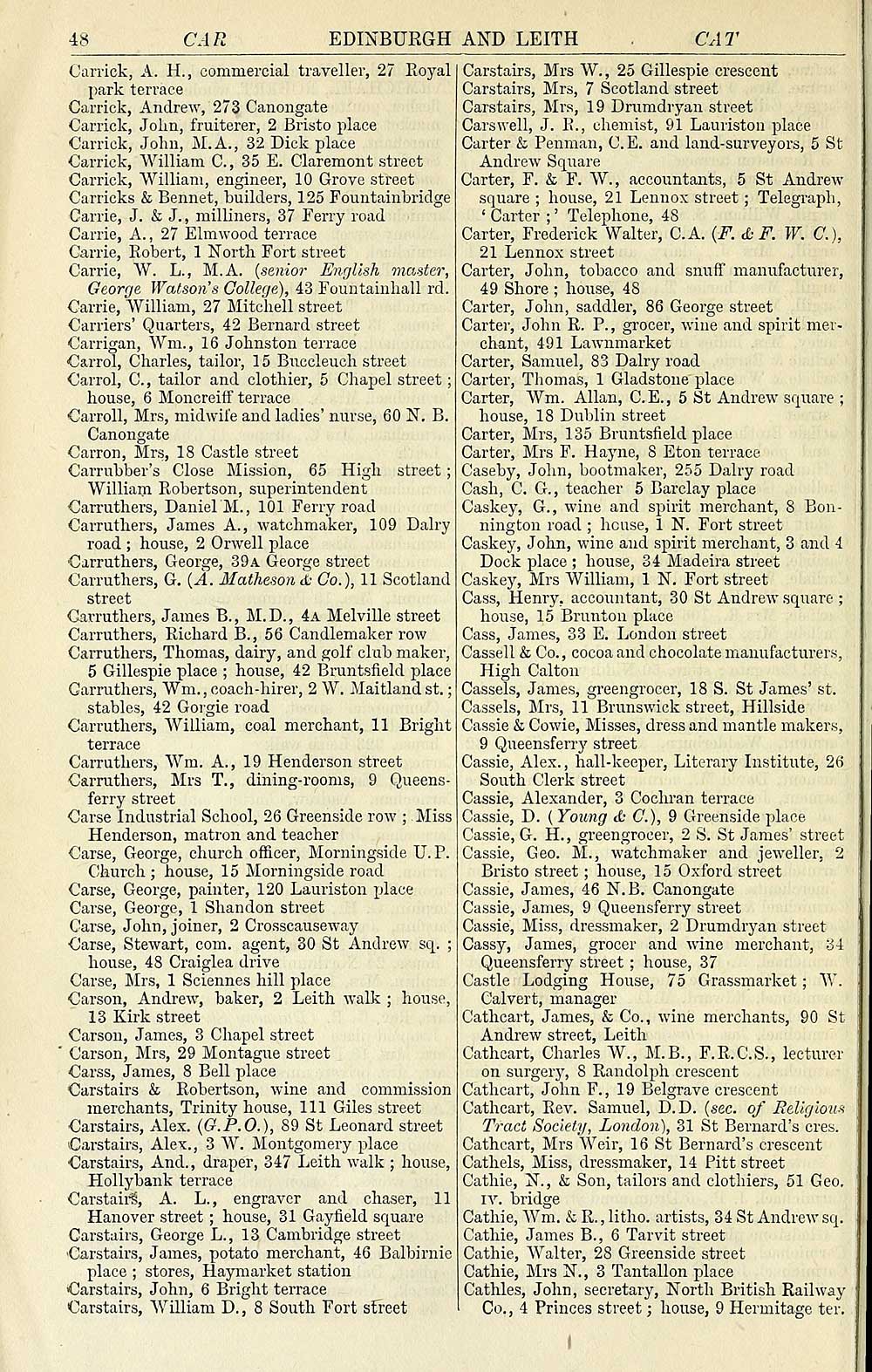 48 CAR EDINBURGH AND LEITH CAT

Carrick, A. H., commercial traveller, 27 Royal park terrace
Carrick, Andrew, 273 Canongate
Carrick, John, fruiterer, 2 Bristo place
Carrick, John, M.A., 32 Dick place
Carrick, William C., 35 E. Claremont street
Carrick, William, engineer, 10 Grove street
Carricks & Bennet, builders, 125 Fountainbridge
Carrie, J. & J., milliners, 37 Ferry road
Carrie, A., 27 Elmwood terrace
Carrie, Robert, 1 North Fort street
Carrie, W. L., M.A. (senior English master, George Watson's College), 43 Fountainhall rd.
Carrie, William, 27 Mitchell street
Carriers' Quarters, 42 Bernard street
Carrigan, Wm., 16 Johnston terrace
Carrol, Charles, tailor, 15 Buccleuch street
Carrol, C., tailor and clothier, 5 Chapel street; house, 6 Moncreiff terrace
Carroll, Mrs, midwife and ladies' nurse, 60 N. B. Canongate
Carron, Mrs, 18 Castle street
Carrubber's Close Mission, 65 High street; William Robertson, superintendent
Carruthers, Daniel M., 101 Ferry road
Carruthers, James A., watchmaker, 109 Dalry road; house, 2 Orwell place
Carruthers, George, 39A George street
Carruthers, G. (A. Matheson & Co.), 11 Scotland street
Carruthers, James B., M.D., 4A Melville street
Carruthers, Richard B., 56 Candlemaker row
Carruthers, Thomas, dairy, and golf club maker, 5 Gillespie place; house, 42 Bruntsfield place
Carruthers, Wm., coach-hirer, 2 W. Maitland st.; stables, 42 Gorgie road
Carruthers, William, coal merchant, 11 Bright terrace
Carruthers, Wm. A., 19 Henderson street
Carruthers, Mrs T., dining-rooms, 9 Queensferry street
Carse Industrial School, 26 Greenside row; Miss Henderson, matron and teacher
Carse, George, church officer, Morningside U.P. Church; house, 15 Morningside road
Carse, George, painter, 120 Lauriston place
Carse, George, 1 Shandon street
Carse, John, joiner, 2 Crosscauseway
Carse, Stewart, com. agent, 30 St Andrew sq.; house, 48 Craiglea drive
Carse, Mrs, 1 Sciennes hill place
Carson, Andrew, baker, 2 Leith walk; house, 13 Kirk street
Carson, James, 3 Chapel street
Carson, Mrs, 29 Montague street
Carss, James, 8 Bell place
Carstairs & Robertson, wine and commission merchants, Trinity house, 111 Giles street
Carstairs, Alex. (G.P.O.), 89 St Leonard street
Carstairs, Alex., 3 W. Montgomery place
Carstairs, And., draper, 347 Leith walk; house, Hollybank terrace
Carstairs, A. L., engraver and chaser, 11 Hanover street; house, 31 Gayfield square
Carstairs, George L., 13 Cambridge street
Carstairs, James, potato merchant, 46 Balbirnie place; stores, Haymarket station
Carstairs, John, 6 Bright terrace
Carstairs, William D., 8 South Fort street

Carstairs, Mrs W., 25 Gillespie crescent
Carstairs, Mrs, 7 Scotland street
Carstairs, Mrs, 19 Drumdryan street
Carswell, J. R., chemist, 91 Lauriston place
Carter & Penman, C.E. and land-surveyors, 5 St Andrew Square
Carter, F. & F. W., accountants, 5 St Andrew square; house, 21 Lennox street; Telegraph, 'Carter;' Telephone, 48
Carter, Frederick Walter, C.A. (F. & F. W. C.), 21 Lennox street
Carter, John, tobacco and snuff manufacturer, 49 Shore; house, 48
Carter, John, saddler, 86 George street
Carter, John R. P., grocer, wine and spirit merchant, 491 Lawnmarket
Carter, Samuel, 83 Dalry road
Carter, Thomas, 1 Gladstone place
Carter, Wm. Allan, C.E., 5 St Andrew square; house, 18 Dublin street
Carter, Mrs, 135 Bruntsfield place
Carter, Mrs F. Hayne, 8 Eton terrace
Caseby, John, bootmaker, 255 Dalry road
Cash, C. G., teacher 5 Barclay place
Caskey, G., wine and spirit merchant, 8 Bonnington road; house, 1 N. Fort street
Caskey, John, wine and spirit merchant, 3 and 4 Dock place; house, 34 Madeira street
Caskey, Mrs William, 1 N. Fort street
Cass, Henry, accountant, 30 St Andrew square; house, 15 Brunton place
Cass, James, 33 E. London street
Cassell & Co., cocoa and chocolate manufacturers, High Calton
Cassels, James, greengrocer, 18 S. St James' st.
Cassels, Mrs, 11 Brunswick street, Hillside
Cassie & Cowie, Misses, dress and mantle makers, 9 Queensferry street
Cassie, Alex., hall-keeper, Literary Institute, 26 South Clerk street
Cassie, Alexander, 3 Cochran terrace
Cassie, D. (Young & C.), 9 Greenside place
Cassie, G. H., greengrocer, 2 S. St James' street
Cassie, Geo. M., watchmaker and jeweller, 2 Bristo street; house, 15 Oxford street
Cassie, James, 46 N.B. Canongate
Cassie, James, 9 Queensferry street
Cassie, Miss, dressmaker, 2 Drumdryan street
Cassy, James, grocer and wine merchant, 34 Queensferry street; house, 37
Castle Lodging House, 75 Grassmarket; W. Calvert, manager
Cathcart, James, & Co., wine merchants, 90 St Andrew street, Leith
Cathcart, Charles W., M.B., F.R.C.S., lecturer on surgery, 8 Randolph crescent
Cathcart, John F., 19 Belgrave crescent
Cathcart, Rev. Samuel, D.D. (sec. of Religious Tract Society, London), 31 St Bernard's cres.
Cathcart, Mrs Weir, 16 St Bernard's crescent
Cathels, Miss, dressmaker, 14 Pitt street
Cathie, N., & Son, tailors and clothiers, 51 Geo. IV. bridge
Cathie, Wm. & R., litho. artists, 34 St Andrew sq.
Cathie, James B., 6 Tarvit street
Cathie, Walter, 28 Greenside street
Cathie, Mrs N., 3 Tantallon place
Cathles, John, secretary, North British Railway Co., 4 Princes street; house, 9 Hermitage ter.